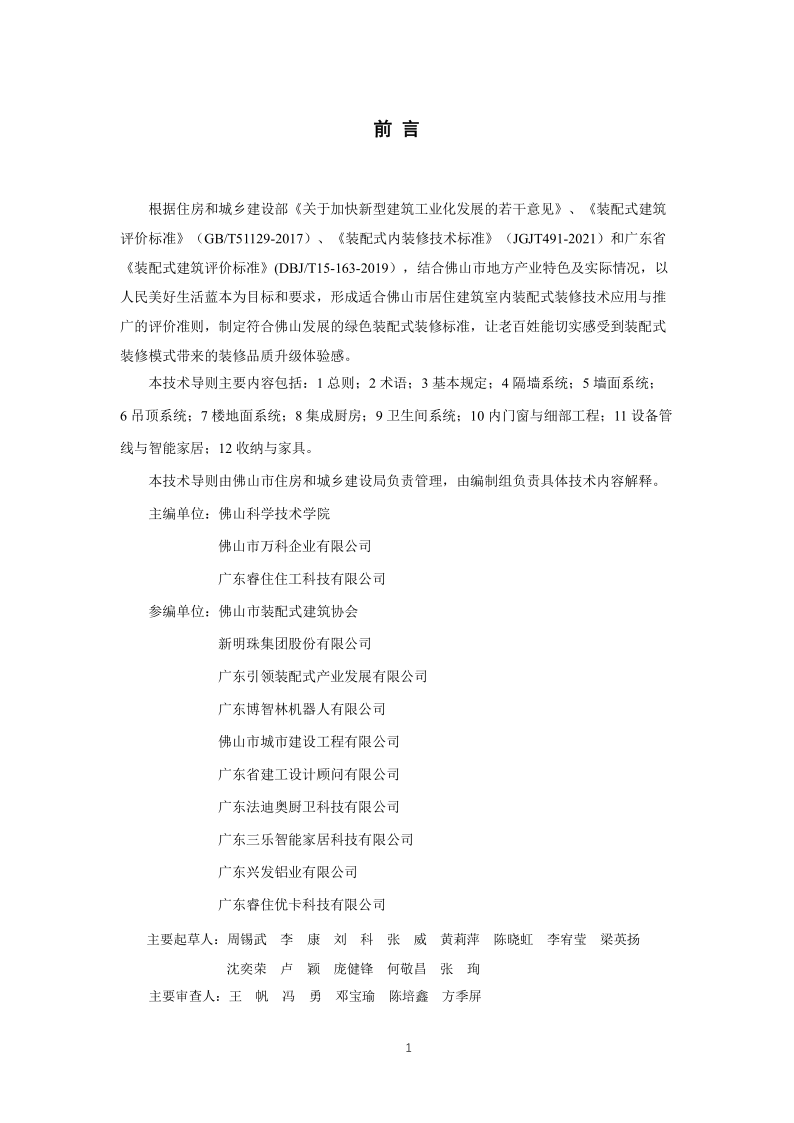 前 言

根据住房和城乡建设部《关于加快新型建筑工业化发展的若干意见》、《装配式建筑评价标准》（GB/T51129-2017）、《装配式内装修技术标准》（JGJT491-2021）和广东省《装配式建筑评价标准》(DBJ/T15-163-2019），结合佛山市地方产业特色及实际情况，以人民美好生活蓝本为目标和要求，形成适合佛山市居住建筑室内装配式装修技术应用与推广的评价准则，制定符合佛山发展的绿色装配式装修标准，让老百姓能切实感受到装配式装修模式带来的装修品质升级体验感。

本技术导则主要内容包括：1 总则；2 术语；3 基本规定；4 隔墙系统；5 墙面系统；6 吊顶系统；7 楼地面系统；8 集成厨房；9 卫生间系统；10 内门窗与细部工程；11 设备管线与智能家居；12 收纳与家具。

本技术导则由佛山市住房和城乡建设局负责管理，由编制组负责具体技术内容解释。

主编单位：佛山科学技术学院

佛山市万科企业有限公司

广东睿住住工科技有限公司

参编单位：佛山市装配式建筑协会

新明珠集团股份有限公司

广东引领装配式产业发展有限公司

广东博智林机器人有限公司

佛山市城市建设工程有限公司

广东省建工设计顾问有限公司

广东法迪奥厨卫科技有限公司

广东三乐智能家居科技有限公司

广东兴发铝业有限公司

广东睿住优卡科技有限公司

主要起草人：周锡武 李 康 刘 科 张 威 黄莉萍 陈晓虹 李宥莹 梁英扬 沈奕荣 卢 颖 庞健锋 何敬昌 张 珣

主要审查人：王 帆 冯 勇 邓宝瑜 陈培鑫 方季屏

1